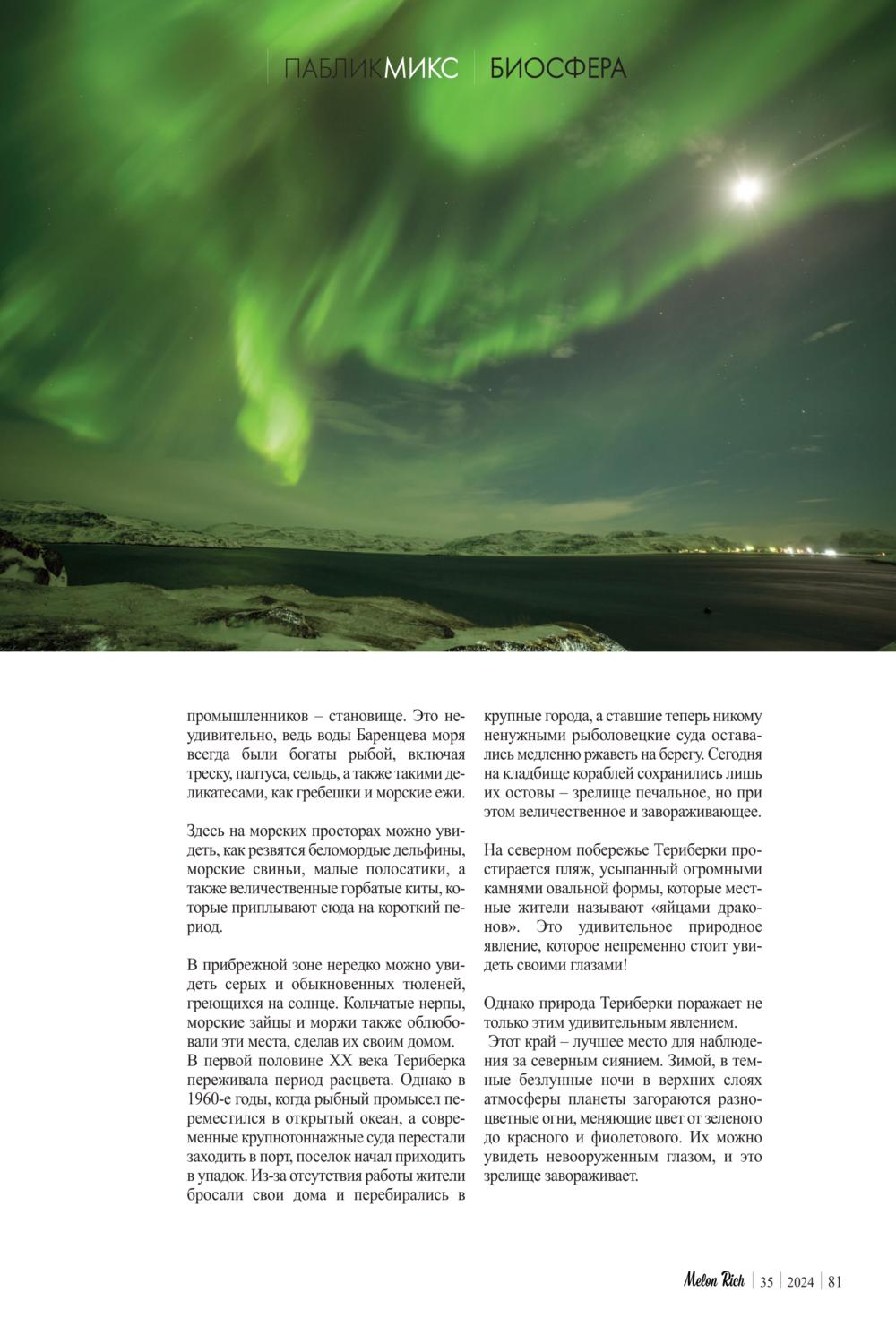 ПАБЛИКМИКС | БИОСФЕРА

промышленников – становище. Это неудивительно, ведь воды Баренцева моря всегда были богаты рыбой, включая треску, палтуса, сельдь, а также такими деликатесами, как гребешки и морские ежи.

Здесь на морских просторах можно увидеть, как резвятся беломордые дельфины, морские свиньи, малые полосатики, а также величественные горбатые киты, которые приплывают сюда на короткий период.

В прибрежной зоне нередко можно увидеть серых и обыкновенных тюленей, греющихся на солнце. Кольчатые нерпы, морские зайцы и моржи также облюбовали эти места, сделав их своим домом.
В первой половине XX века Териберка переживала период расцвета. Однако в 1960-е годы, когда рыбный промысел переместился в открытый океан, а современные крупнотоннажные суда перестали заходить в порт, поселок начал приходить в упадок. Из-за отсутствия работы жители бросали свои дома и перебирались в крупные города, а ставшие теперь никому ненужными рыболовецкие суда оставались медленно ржаветь на берегу. Сегодня на кладбище кораблей сохранились лишь их остовы – зрелище печальное, но при этом величественное и завораживающее.

На северном побережье Териберки простирается пляж, усыпанный огромными камнями овальной формы, которые местные жители называют «яйцами драконов». Это удивительное природное явление, которое непременно стоит увидеть своими глазами!

Однако природа Териберки поражает не только этим удивительным явлением.
Этот край – лучшее место для наблюдения за северным сиянием. Зимой, в темные безлунные ночи в верхних слоях атмосферы планеты загораются разноцветные огни, меняющие цвет от зеленого до красного и фиолетового. Их можно увидеть невооруженным глазом, и это зрелище завораживает.

Melon Rich | 35 | 2024 | 81